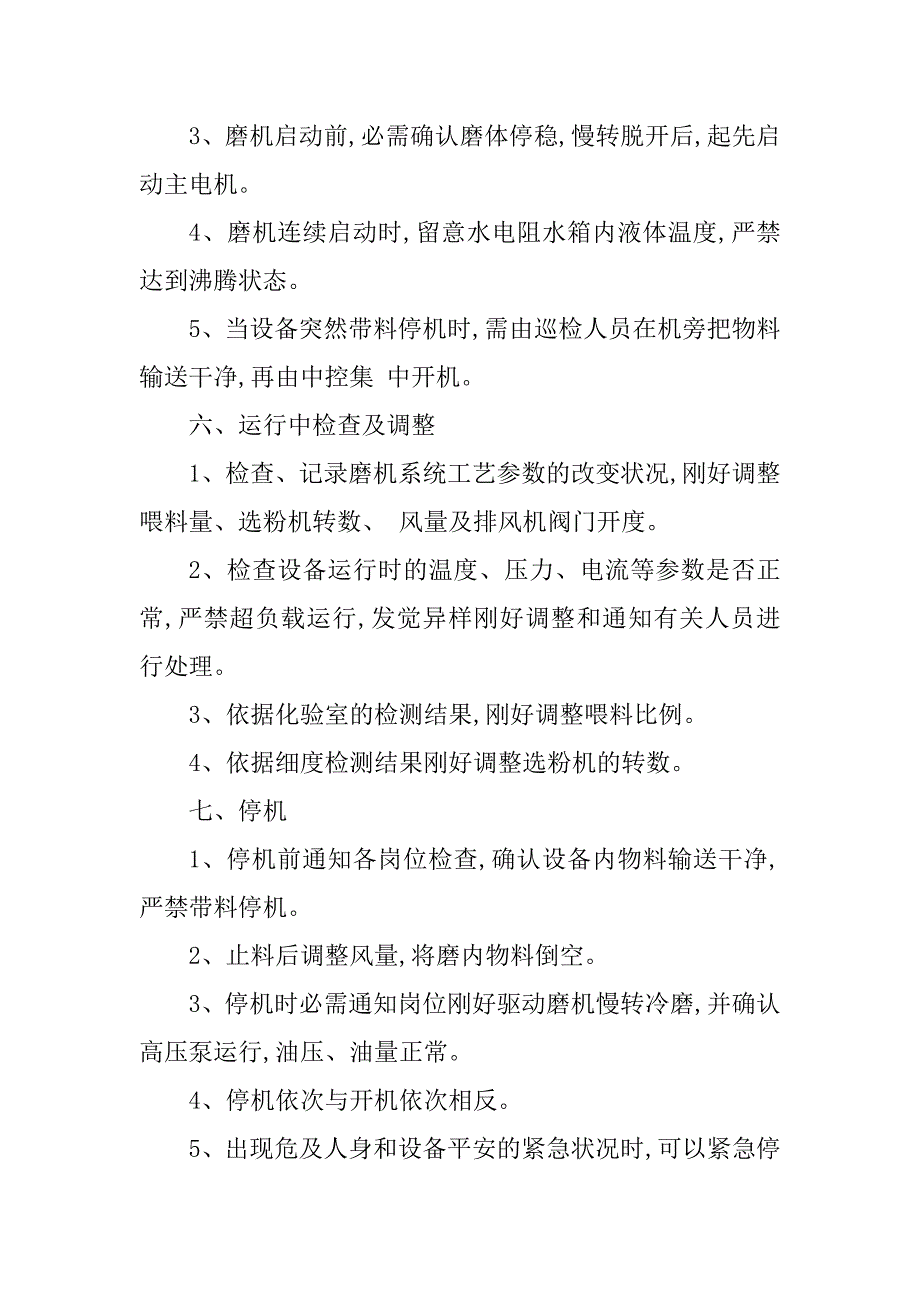 3、磨机启动前,必需确认磨体停稳,慢转脱开后,起先启动主电机。

4、磨机连续启动时,留意水电阻水箱内液体温度,严禁达到沸腾状态。

5、当设备突然带料停机时,需由巡检人员在机旁把物料输送干净,再由中控集 中开机。

六、运行中检查及调整

1、检查、记录磨机系统工艺参数的改变状况,刚好调整喂料量、选粉机转数、 风量及排风机阀门开度。

2、检查设备运行时的温度、压力、电流等参数是否正常,严禁超负载运行,发觉异样刚好调整和通知有关人员进行处理。

3、依据化验室的检测结果,刚好调整喂料比例。

4、依据细度检测结果刚好调整选粉机的转数。

七、停机

1、停机前通知各岗位检查,确认设备内物料输送干净,严禁带料停机。

2、止料后调整风量,将磨内物料倒空。

3、停机时必需通知岗位刚好驱动磨机慢转冷磨,并确认高压泵运行,油压、油量正常。

4、停机依次与开机依次相反。

5、出现危及人身和设备平安的紧急状况时,可以紧急停